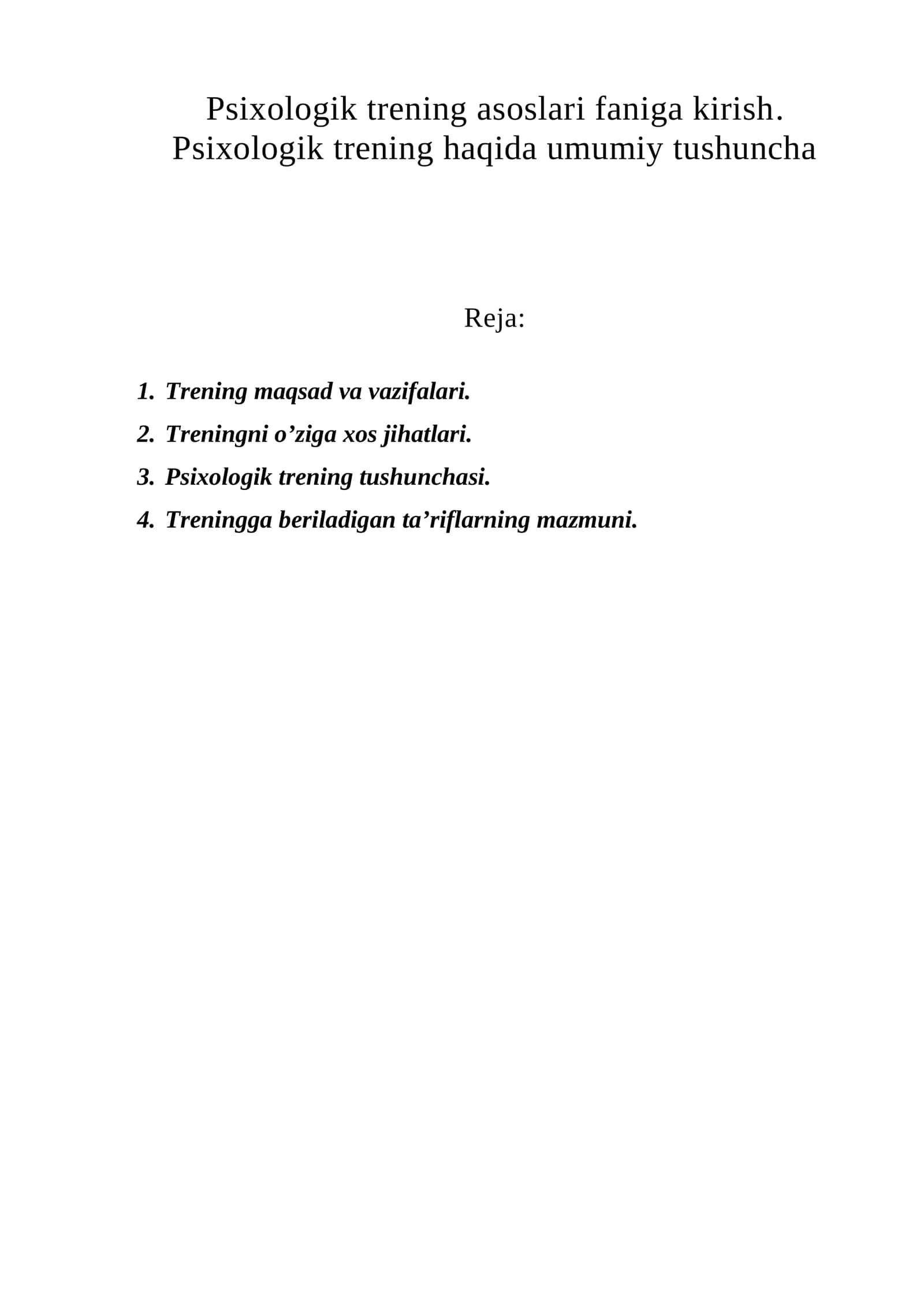 Psixologik trening asoslari faniga kirish. Psixologik trening haqida umumiy tushuncha

Reja:

1. Trening maqsad va vazifalari.
2. Treningni o’ziga xos jihatlari.
3. Psixologik trening tushunchasi.
4. Treningga beriladigan ta’riflarning mazmuni.